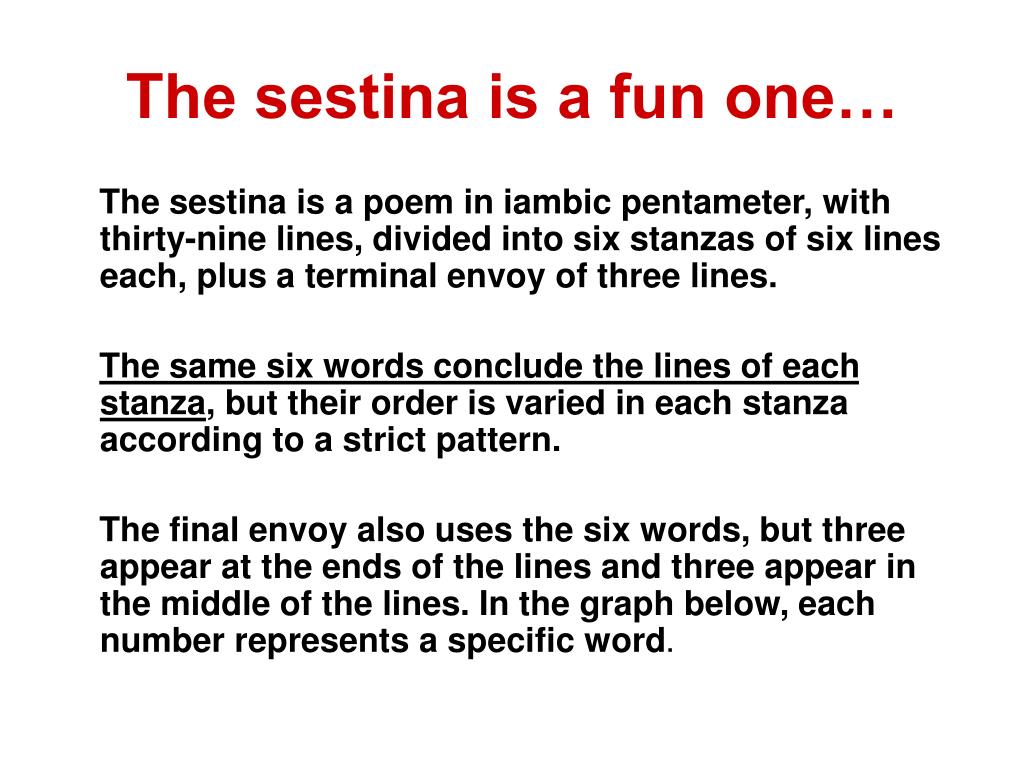 The sestina is a fun one…

The sestina is a poem in iambic pentameter, with thirty-nine lines, divided into six stanzas of six lines each, plus a terminal envoy of three lines.

The same six words conclude the lines of each stanza, but their order is varied in each stanza according to a strict pattern.

The final envoy also uses the six words, but three appear at the ends of the lines and three appear in the middle of the lines. In the graph below, each number represents a specific word.